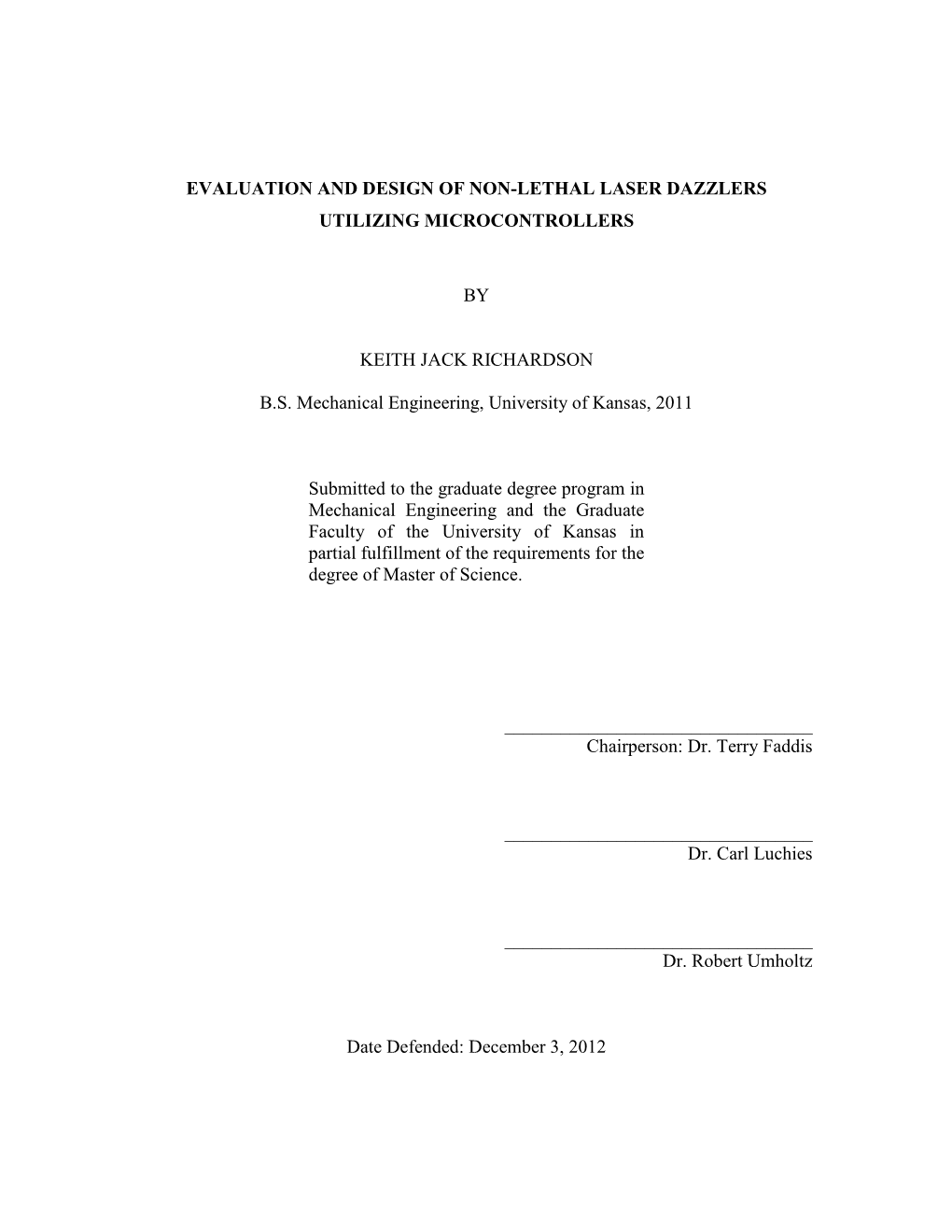 EVALUATION AND DESIGN OF NON-LETHAL LASER DAZZLERS UTILIZING MICROCONTROLLERS

BY

KEITH JACK RICHARDSON

B.S. Mechanical Engineering, University of Kansas, 2011

Submitted to the graduate degree program in Mechanical Engineering and the Graduate Faculty of the University of Kansas in partial fulfillment of the requirements for the degree of Master of Science.

Chairperson: Dr. Terry Faddis

Dr. Carl Luchies

Dr. Robert Umholtz

Date Defended: December 3, 2012